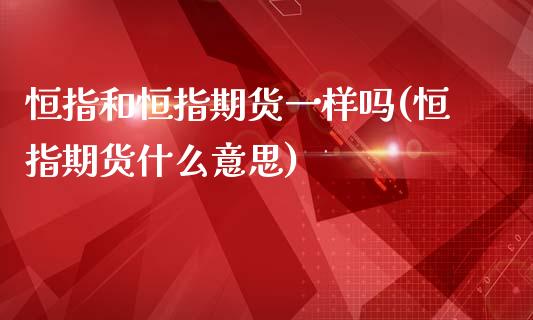 恒指和恒指期货一样吗(恒指期货什么意思)